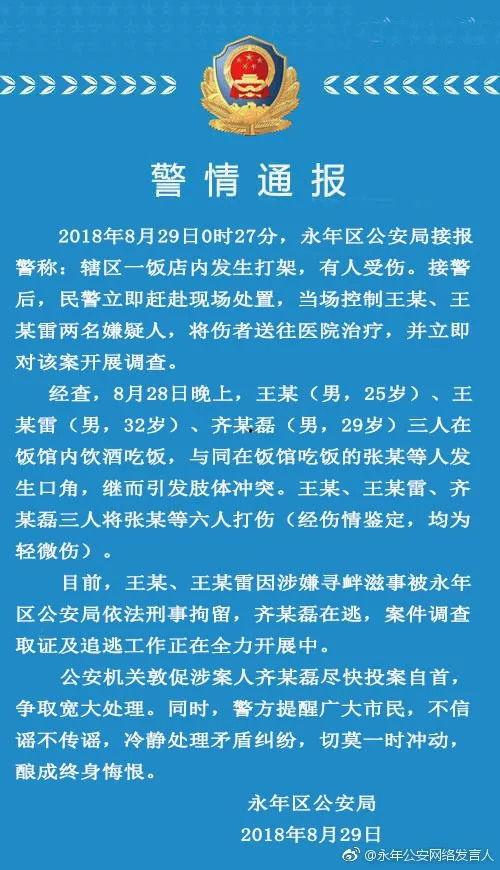 警情通报

2018年8月29日0时27分，永年区公安局接报警称：辖区一饭店内发生打架，有人受伤。接警后，民警立即赶赴现场处置，当场控制王某、王某雷两名嫌疑人，将伤者送往医院治疗，并立即对该案开展调查。

经查，8月28日晚上，王某（男，25岁）、王某雷（男，32岁）、齐某磊（男，29岁）三人在饭馆内饮酒吃饭，与同在饭馆吃饭的张某等人发生口角，继而引发肢体冲突。王某、王某雷、齐某磊三人将张某等六人打伤（经伤情鉴定，均为轻微伤）。

目前，王某、王某雷因涉嫌寻衅滋事被永年区公安局依法刑事拘留，齐某磊在逃，案件调查取证及追逃工作正在全力开展中。

公安机关敦促涉案人齐某磊尽快投案自首，争取宽大处理。同时，警方提醒广大市民，不信谣不传谣，冷静处理矛盾纠纷，切莫一时冲动，酿成终身悔恨。

永年区公安局
2018年8月29日

@永年公安网络发言人